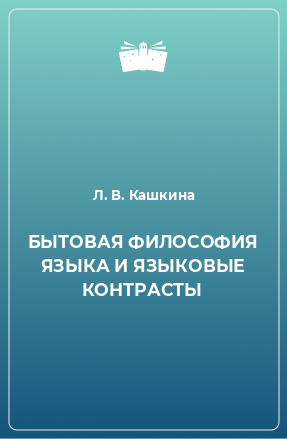 Л. В. Кашкина

БЫТОВАЯ ФИЛОСОФИЯ ЯЗЫКА И ЯЗЫКОВЫЕ КОНТРАСТЫ